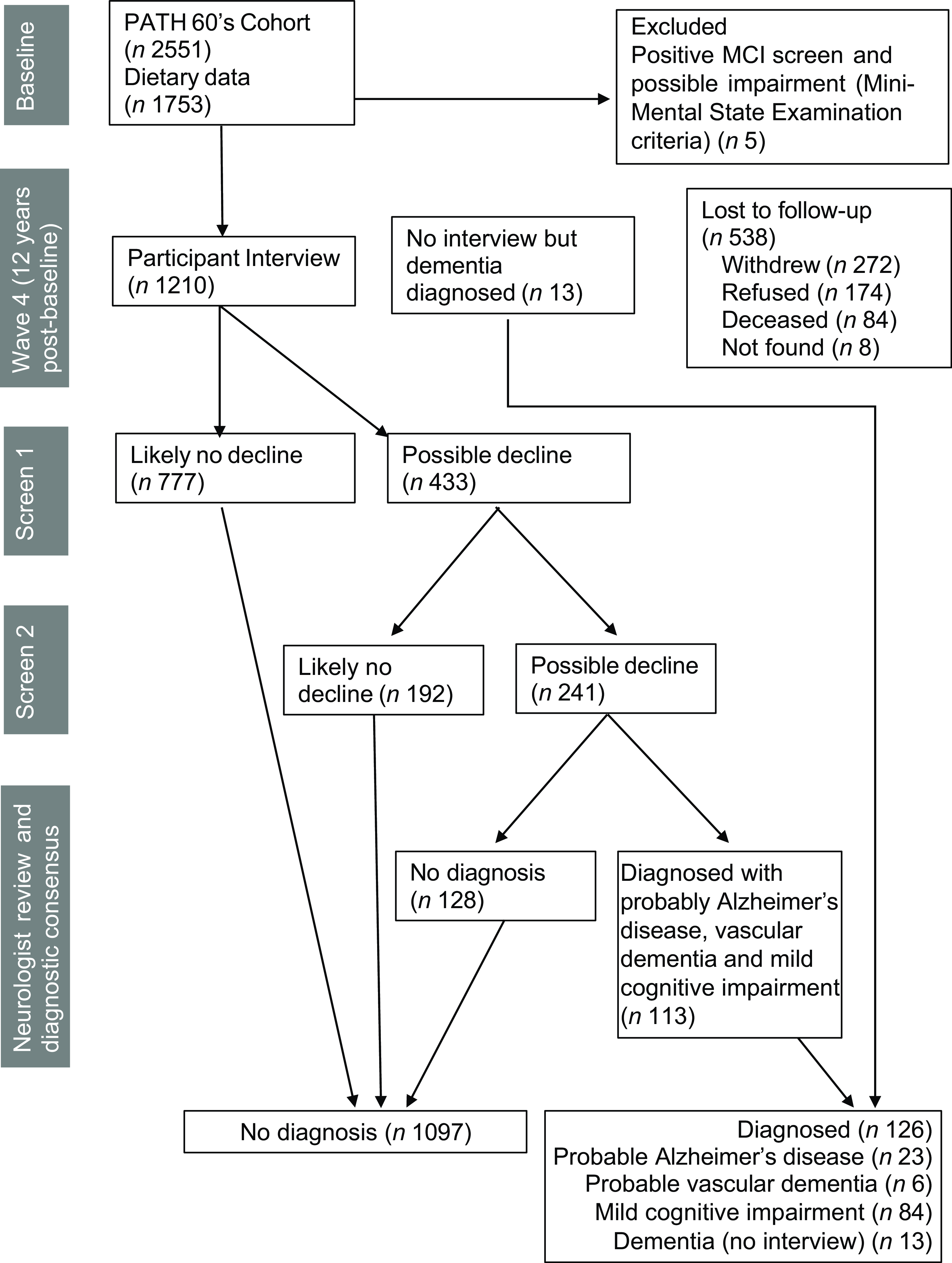 Baseline

PATH 60's Cohort ($n$ 2551)
Dietary data ($n$ 1753)

Excluded
Positive MCI screen and possible impairment (Mini-Mental State Examination criteria) ($n$ 5)

Wave 4 (12 years post-baseline)

Participant Interview ($n$ 1210)

No interview but dementia diagnosed ($n$ 13)

Lost to follow-up ($n$ 538)
Withdrew ($n$ 272)
Refused ($n$ 174)
Deceased ($n$ 84)
Not found ($n$ 8)

Screen 1

Likely no decline ($n$ 777)

Possible decline ($n$ 433)

Screen 2

Likely no decline ($n$ 192)

Possible decline ($n$ 241)

Neurologist review and diagnostic consensus

No diagnosis ($n$ 128)

Diagnosed with probably Alzheimer's disease, vascular dementia and mild cognitive impairment ($n$ 113)

No diagnosis ($n$ 1097)

Diagnosed ($n$ 126)
Probable Alzheimer's disease ($n$ 23)
Probable vascular dementia ($n$ 6)
Mild cognitive impairment ($n$ 84)
Dementia (no interview) ($n$ 13)